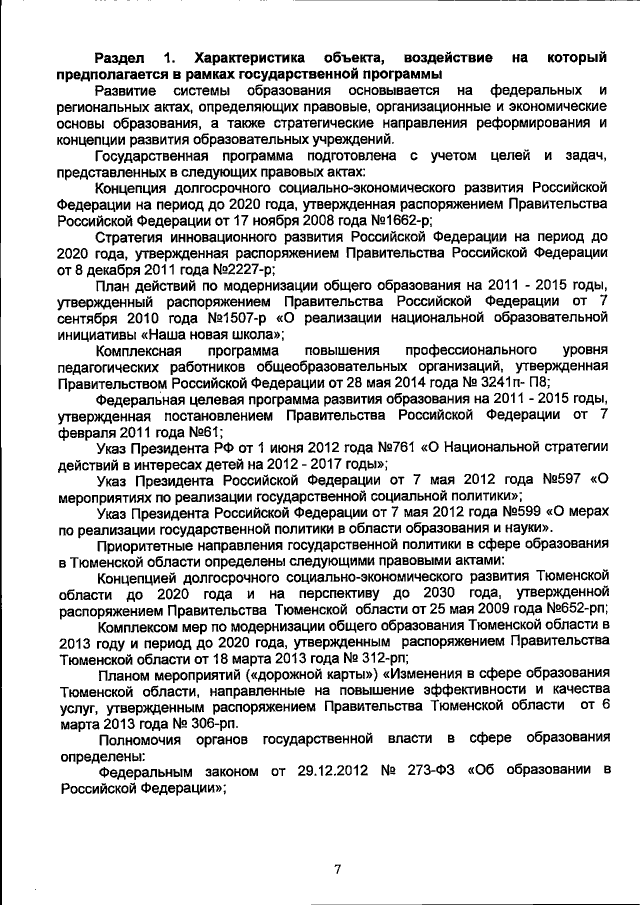 **Раздел 1. Характеристика объекта, воздействие на который предполагается в рамках государственной программы**

Развитие системы образования основывается на федеральных и региональных актах, определяющих правовые, организационные и экономические основы образования, а также стратегические направления реформирования и концепции развития образовательных учреждений.

Государственная программа подготовлена с учетом целей и задач, представленных в следующих правовых актах:

Концепция долгосрочного социально-экономического развития Российской Федерации на период до 2020 года, утвержденная распоряжением Правительства Российской Федерации от 17 ноября 2008 года №1662-р;

Стратегия инновационного развития Российской Федерации на период до 2020 года, утвержденная распоряжением Правительства Российской Федерации от 8 декабря 2011 года №2227-р;

План действий по модернизации общего образования на 2011 - 2015 годы, утвержденный распоряжением Правительства Российской Федерации от 7 сентября 2010 года №1507-р «О реализации национальной образовательной инициативы «Наша новая школа»;

Комплексная программа повышения профессионального уровня педагогических работников общеобразовательных организаций, утвержденная Правительством Российской Федерации от 28 мая 2014 года № 3241п- П8;

Федеральная целевая программа развития образования на 2011 - 2015 годы, утвержденная постановлением Правительства Российской Федерации от 7 февраля 2011 года №61;

Указ Президента РФ от 1 июня 2012 года №761 «О Национальной стратегии действий в интересах детей на 2012 - 2017 годы»;

Указ Президента Российской Федерации от 7 мая 2012 года №597 «О мероприятиях по реализации государственной социальной политики»;

Указ Президента Российской Федерации от 7 мая 2012 года №599 «О мерах по реализации государственной политики в области образования и науки».

Приоритетные направления государственной политики в сфере образования в Тюменской области определены следующими правовыми актами:

Концепцией долгосрочного социально-экономического развития Тюменской области до 2020 года и на перспективу до 2030 года, утвержденной распоряжением Правительства Тюменской области от 25 мая 2009 года №652-рп;

Комплексом мер по модернизации общего образования Тюменской области в 2013 году и период до 2020 года, утвержденным распоряжением Правительства Тюменской области от 18 марта 2013 года № 312-рп;

Планом мероприятий («дорожной карты») «Изменения в сфере образования Тюменской области, направленные на повышение эффективности и качества услуг, утвержденным распоряжением Правительства Тюменской области от 6 марта 2013 года № 306-рп.

Полномочия органов государственной власти в сфере образования определены:

Федеральным законом от 29.12.2012 № 273-ФЗ «Об образовании в Российской Федерации»;

7